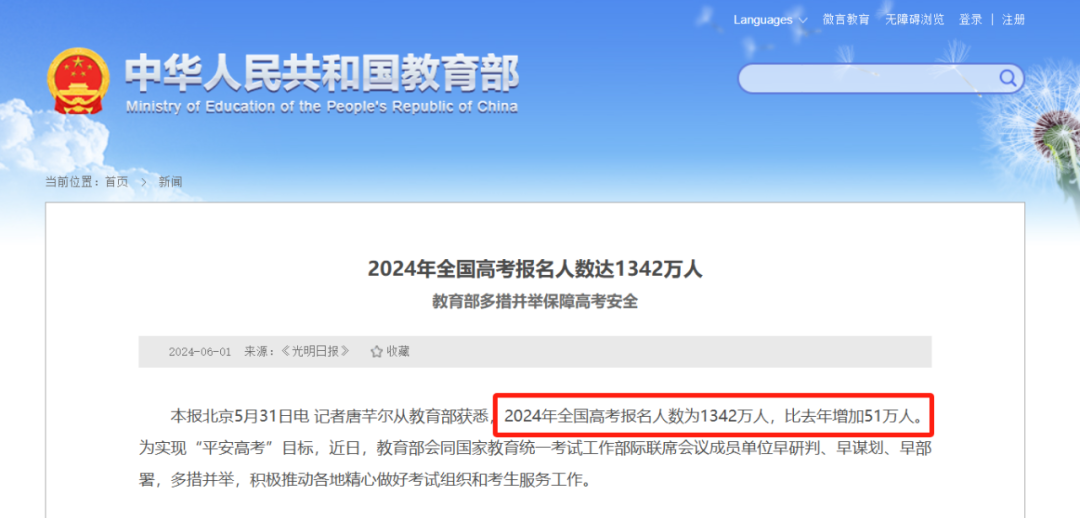 Languages　微言教育　无障碍浏览　登录 | 注册

中华人民共和国教育部
Ministry of Education of the People's Republic of China

当前位置：首页 > 新闻

2024年全国高考报名人数达1342万人
教育部多措并举保障高考安全

2024-06-01　来源：《光明日报》　收藏

本报北京5月31日电 记者唐芊尔从教育部获悉，2024年全国高考报名人数为1342万人，比去年增加51万人。为实现“平安高考”目标，近日，教育部会同国家教育统一考试工作部际联席会议成员单位早研判、早谋划、早部署，多措并举，积极推动各地精心做好考试组织和考生服务工作。